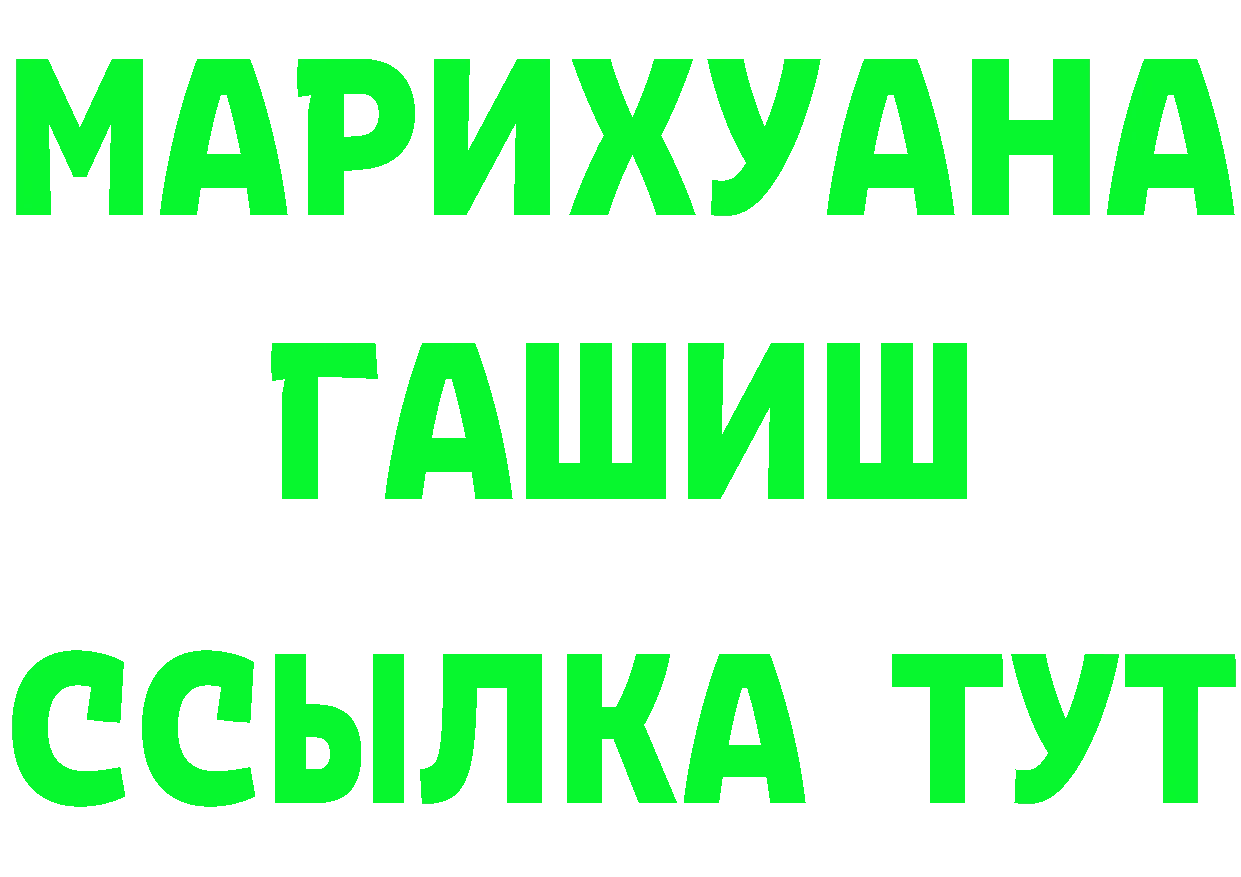 МАРИХУАНА
ГАШИШ
ССЫЛКА ТУТ